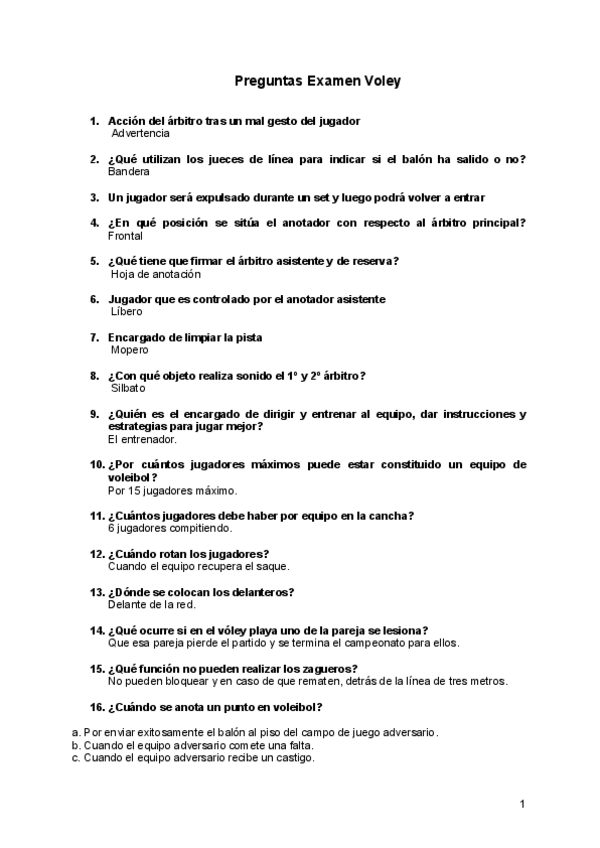 Preguntas Examen Voley

1. Acción del árbitro tras un mal gesto del jugador
Advertencia

2. ¿Qué utilizan los jueces de línea para indicar si el balón ha salido o no?
Bandera

3. Un jugador será expulsado durante un set y luego podrá volver a entrar

4. ¿En qué posición se sitúa el anotador con respecto al árbitro principal?
Frontal

5. ¿Qué tiene que firmar el árbitro asistente y de reserva?
Hoja de anotación

6. Jugador que es controlado por el anotador asistente
Líbero

7. Encargado de limpiar la pista
Mopero

8. ¿Con qué objeto realiza sonido el 1º y 2º árbitro?
Silbato

9. ¿Quién es el encargado de dirigir y entrenar al equipo, dar instrucciones y estrategias para jugar mejor?
El entrenador.

10. ¿Por cuántos jugadores máximos puede estar constituido un equipo de voleibol?
Por 15 jugadores máximo.

11. ¿Cuántos jugadores debe haber por equipo en la cancha?
6 jugadores compitiendo.

12. ¿Cuándo rotan los jugadores?
Cuando el equipo recupera el saque.

13. ¿Dónde se colocan los delanteros?
Delante de la red.

14. ¿Qué ocurre si en el vóley playa uno de la pareja se lesiona?
Que esa pareja pierde el partido y se termina el campeonato para ellos.

15. ¿Qué función no pueden realizar los zagueros?
No pueden bloquear y en caso de que rematen, detrás de la línea de tres metros.

16. ¿Cuándo se anota un punto en voleibol?

a. Por enviar exitosamente el balón al piso del campo de juego adversario.
b. Cuando el equipo adversario comete una falta.
c. Cuando el equipo adversario recibe un castigo.

1